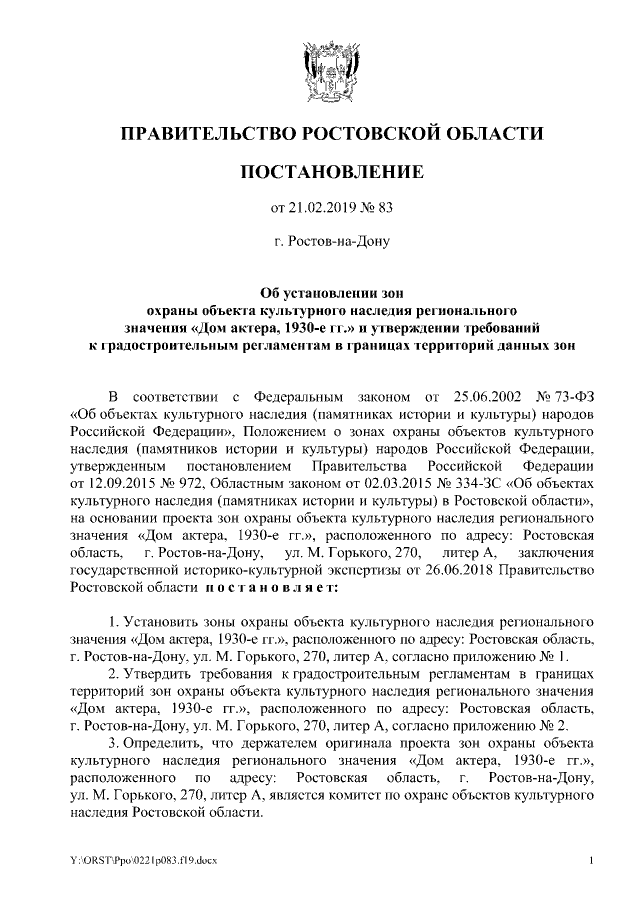 ПРАВИТЕЛЬСТВО РОСТОВСКОЙ ОБЛАСТИ

ПОСТАНОВЛЕНИЕ

от 21.02.2019 № 83

г. Ростов-на-Дону

Об установлении зон охраны объекта культурного наследия регионального значения «Дом актера, 1930-е гг.» и утверждении требований к градостроительным регламентам в границах территорий данных зон

В соответствии с Федеральным законом от 25.06.2002 № 73-ФЗ «Об объектах культурного наследия (памятниках истории и культуры) народов Российской Федерации», Положением о зонах охраны объектов культурного наследия (памятников истории и культуры) народов Российской Федерации, утвержденным постановлением Правительства Российской Федерации от 12.09.2015 № 972, Областным законом от 02.03.2015 № 334-ЗС «Об объектах культурного наследия (памятниках истории и культуры) в Ростовской области», на основании проекта зон охраны объекта культурного наследия регионального значения «Дом актера, 1930-е гг.», расположенного по адресу: Ростовская область, г. Ростов-на-Дону, ул. М. Горького, 270, литер А, заключения государственной историко-культурной экспертизы от 26.06.2018 Правительство Ростовской области постановляет:

1. Установить зоны охраны объекта культурного наследия регионального значения «Дом актера, 1930-е гг.», расположенного по адресу: Ростовская область, г. Ростов-на-Дону, ул. М. Горького, 270, литер А, согласно приложению № 1.

2. Утвердить требования к градостроительным регламентам в границах территорий зон охраны объекта культурного наследия регионального значения «Дом актера, 1930-е гг.», расположенного по адресу: Ростовская область, г. Ростов-на-Дону, ул. М. Горького, 270, литер А, согласно приложению № 2.

3. Определить, что держателем оригинала проекта зон охраны объекта культурного наследия регионального значения «Дом актера, 1930-е гг.», расположенного по адресу: Ростовская область, г. Ростов-на-Дону, ул. М. Горького, 270, литер А, является комитет по охране объектов культурного наследия Ростовской области.

Y:\ORST\Ppo\0221p083.f19.docx 1